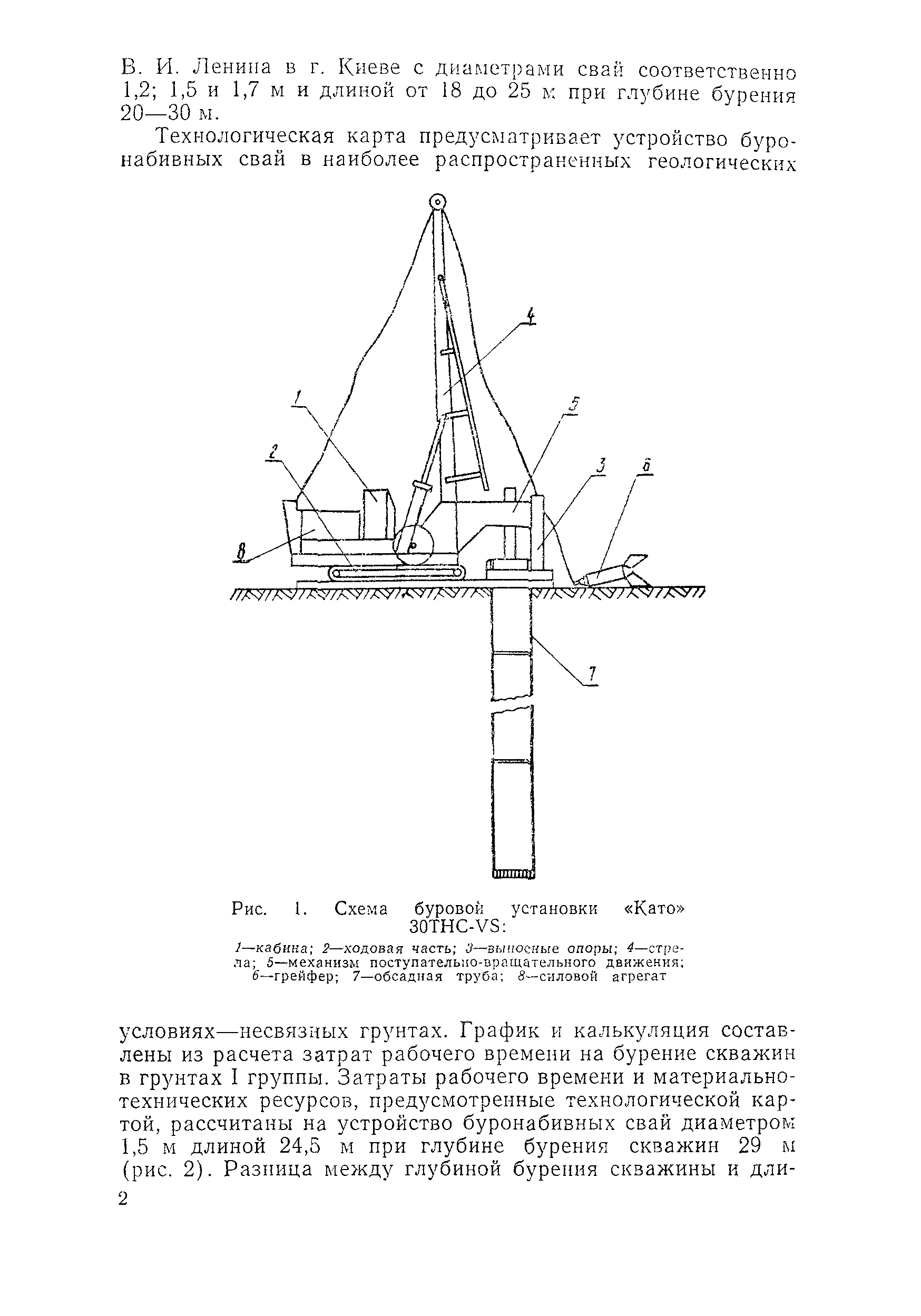 В. И. Ленина в г. Киеве с диаметрами свай соответственно 1,2; 1,5 и 1,7 м и длиной от 18 до 25 м при глубине бурения 20—30 м.

Технологическая карта предусматривает устройство буронабивных свай в наиболее распространенных геологических

4
1
5
2
3
6
8
7

Рис. 1. Схема буровой установки «Като» 30THC-VS:

1—кабина; 2—ходовая часть; 3—выносные опоры; 4—стрела; 5—механизм поступательно-вращательного движения; 6—грейфер; 7—обсадная труба; 8—силовой агрегат

условиях—несвязных грунтах. График и калькуляция составлены из расчета затрат рабочего времени на бурение скважин в грунтах I группы. Затраты рабочего времени и материально-технических ресурсов, предусмотренные технологической картой, рассчитаны на устройство буронабивных свай диаметром 1,5 м длиной 24,5 м при глубине бурения скважин 29 м (рис. 2). Разница между глубиной бурения скважины и дли-

2